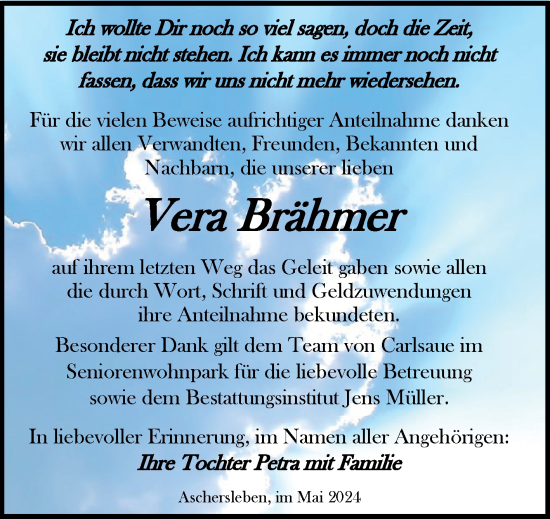 Ich wollte Dir noch so viel sagen, doch die Zeit, sie bleibt nicht stehen. Ich kann es immer noch nicht fassen, dass wir uns nicht mehr wiedersehen.

Für die vielen Beweise aufrichtiger Anteilnahme danken wir allen Verwandten, Freunden, Bekannten und Nachbarn, die unserer lieben

Vera Brähmer

auf ihrem letzten Weg das Geleit gaben sowie allen die durch Wort, Schrift und Geldzuwendungen ihre Anteilnahme bekundeten.

Besonderer Dank gilt dem Team von Carlsaue im Seniorenwohnpark für die liebevolle Betreuung sowie dem Bestattungsinstitut Jens Müller.

In liebevoller Erinnerung, im Namen aller Angehörigen:
Ihre Tochter Petra mit Familie

Aschersleben, im Mai 2024